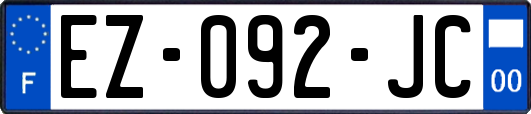 F
EZ-092-JC
00